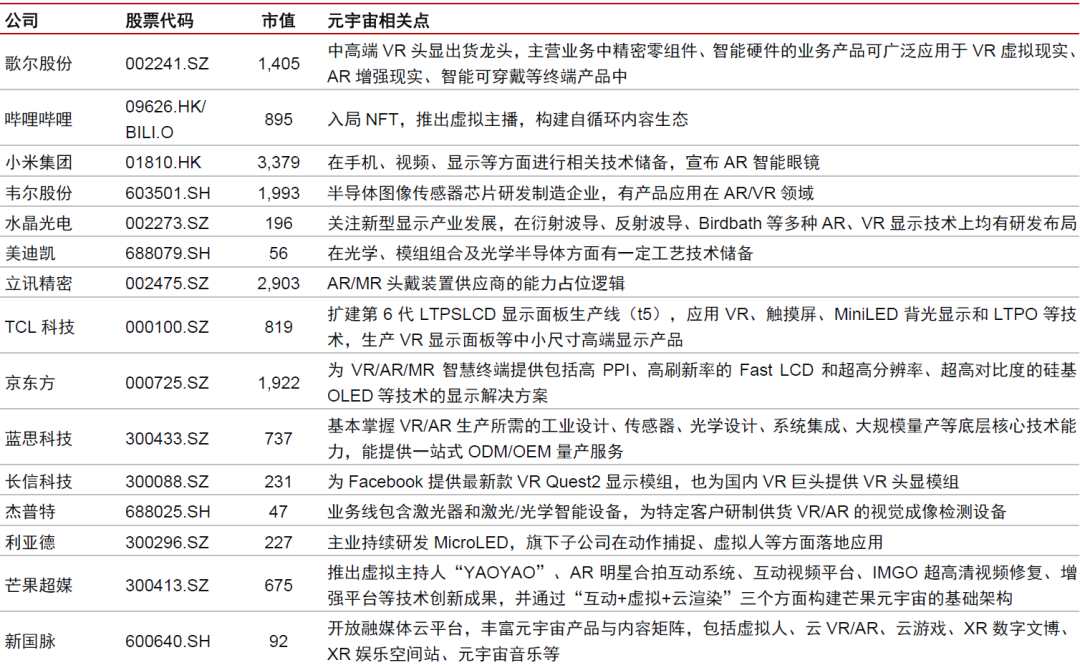 | 公司 | 股票代码 | 市值 | 元宇宙相关点 |
|---|---|---|---|
| 歌尔股份 | 002241.SZ | 1,405 | 中高端 VR 头显出货龙头，主营业务中精密零组件、智能硬件的业务产品可广泛应用于 VR 虚拟现实、AR 增强现实、智能可穿戴等终端产品中 |
| 哔哩哔哩 | 09626.HK/ BILI.O | 895 | 入局 NFT，推出虚拟主播，构建自循环内容生态 |
| 小米集团 | 01810.HK | 3,379 | 在手机、视频、显示等方面进行相关技术储备，宣布 AR 智能眼镜 |
| 韦尔股份 | 603501.SH | 1,993 | 半导体图像传感器芯片研发制造企业，有产品应用在 AR/VR 领域 |
| 水晶光电 | 002273.SZ | 196 | 关注新型显示产业发展，在衍射波导、反射波导、Birdbath 等多种 AR、VR 显示技术上均有研发布局 |
| 美迪凯 | 688079.SH | 56 | 在光学、模组组合及光学半导体方面有一定工艺技术储备 |
| 立讯精密 | 002475.SZ | 2,903 | AR/MR 头戴装置供应商的能力占位逻辑 |
| TCL 科技 | 000100.SZ | 819 | 扩建第 6 代 LTPSLCD 显示面板生产线（t5），应用 VR、触摸屏、MiniLED 背光显示和 LTPO 等技术，生产 VR 显示面板等中小尺寸高端显示产品 |
| 京东方 | 000725.SZ | 1,922 | 为 VR/AR/MR 智慧终端提供包括高 PPI、高刷新率的 Fast LCD 和超高分辨率、超高对比度的硅基 OLED 等技术的显示解决方案 |
| 蓝思科技 | 300433.SZ | 737 | 基本掌握 VR/AR 生产所需的工业设计、传感器、光学设计、系统集成、大规模量产等底层核心技术能力，能提供一站式 ODM/OEM 量产服务 |
| 长信科技 | 300088.SZ | 231 | 为 Facebook 提供最新款 VR Quest2 显示模组，也为国内 VR 巨头提供 VR 头显模组 |
| 杰普特 | 688025.SH | 47 | 业务线包含激光器和激光/光学智能设备，为特定客户研制供货 VR/AR 的视觉成像检测设备 |
| 利亚德 | 300296.SZ | 227 | 主业持续研发 MicroLED，旗下子公司在动作捕捉、虚拟人等方面落地应用 |
| 芒果超媒 | 300413.SZ | 675 | 推出虚拟主持人“YAOYAO”、AR 明星合拍互动系统、互动视频平台、IMGO 超高清视频修复、增强平台等技术创新成果，并通过“互动+虚拟+云渲染”三个方面构建芒果元宇宙的基础架构 |
| 新国脉 | 600640.SH | 92 | 开放融媒体云平台，丰富元宇宙产品与内容矩阵，包括虚拟人、云 VR/AR、云游戏、XR 数字文博、XR 娱乐空间站、元宇宙音乐等 |